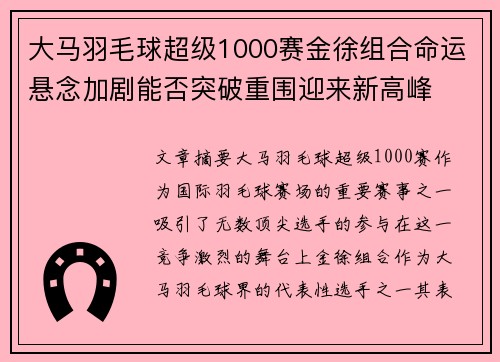 大马羽毛球超级1000赛金徐组合命运悬念加剧能否突破重围迎来新高峰

文章摘要大马羽毛球超级1000赛作为国际羽毛球赛场的重要赛事之一吸引了无数顶尖选手的参与在这一竞争激烈的舞台上金徐组合作为大马羽毛球界的代表性选手之一其表